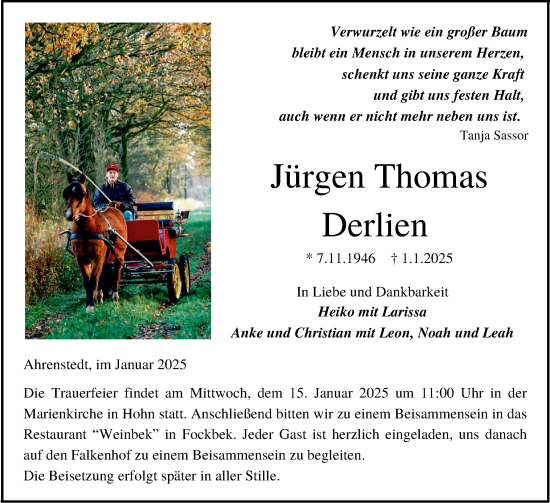 Verwurzelt wie ein großer Baum
bleibt ein Mensch in unserem Herzen,
schenkt uns seine ganze Kraft
und gibt uns festen Halt,
auch wenn er nicht mehr neben uns ist.
Tanja Sassor

Jürgen Thomas
Derlien

* 7.11.1946 † 1.1.2025

In Liebe und Dankbarkeit
Heiko mit Larissa
Anke und Christian mit Leon, Noah und Leah

Ahrenstedt, im Januar 2025

Die Trauerfeier findet am Mittwoch, dem 15. Januar 2025 um 11:00 Uhr in der Marienkirche in Hohn statt. Anschließend bitten wir zu einem Beisammensein in das Restaurant “Weinbek” in Fockbek. Jeder Gast ist herzlich eingeladen, uns danach auf den Falkenhof zu einem Beisammensein zu begleiten.
Die Beisetzung erfolgt später in aller Stille.